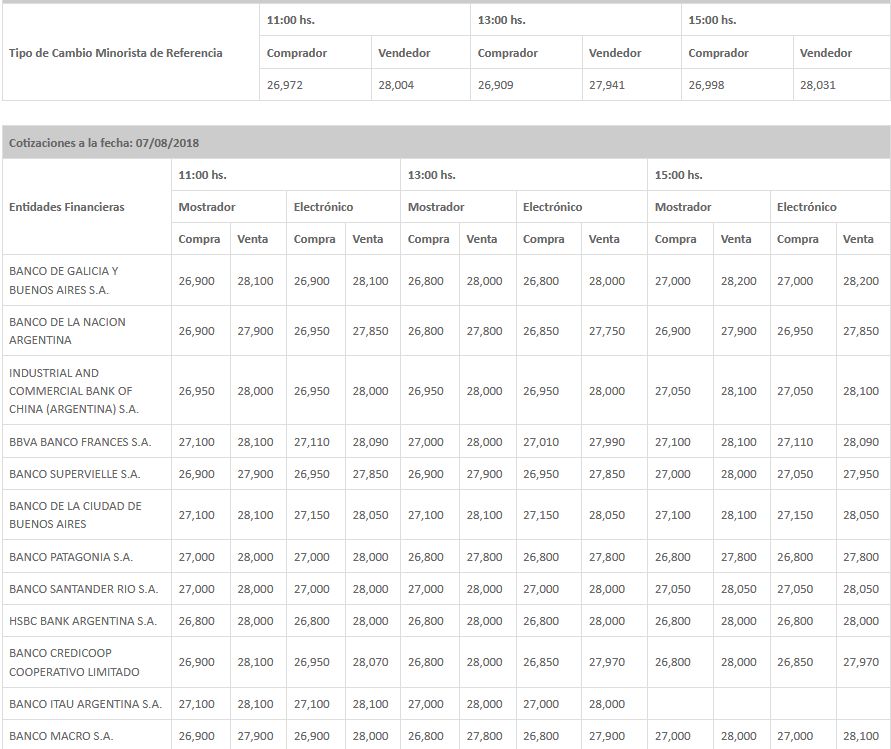 | Tipo de Cambio Minorista de Referencia | 11:00 hs. | | 13:00 hs. | | 15:00 hs. | |
|---|---|---|---|---|---|---|
| | Comprador | Vendedor | Comprador | Vendedor | Comprador | Vendedor |
| | 26,972 | 28,004 | 26,909 | 27,941 | 26,998 | 28,031 |

Cotizaciones a la fecha: 07/08/2018

| Entidades Financieras | 11:00 hs. | | | | 13:00 hs. | | | | 15:00 hs. | | | |
|---|---|---|---|---|---|---|---|---|---|---|---|---|
| | Mostrador | | Electrónico | | Mostrador | | Electrónico | | Mostrador | | Electrónico | |
| | Compra | Venta | Compra | Venta | Compra | Venta | Compra | Venta | Compra | Venta | Compra | Venta |
| BANCO DE GALICIA Y BUENOS AIRES S.A. | 26,900 | 28,100 | 26,900 | 28,100 | 26,800 | 28,000 | 26,800 | 28,000 | 27,000 | 28,200 | 27,000 | 28,200 |
| BANCO DE LA NACION ARGENTINA | 26,900 | 27,900 | 26,950 | 27,850 | 26,800 | 27,800 | 26,850 | 27,750 | 26,900 | 27,900 | 26,950 | 27,850 |
| INDUSTRIAL AND COMMERCIAL BANK OF CHINA (ARGENTINA) S.A. | 26,950 | 28,000 | 26,950 | 28,000 | 26,950 | 28,000 | 26,950 | 28,000 | 27,050 | 28,100 | 27,050 | 28,100 |
| BBVA BANCO FRANCES S.A. | 27,100 | 28,100 | 27,110 | 28,090 | 27,000 | 28,000 | 27,010 | 27,990 | 27,100 | 28,100 | 27,110 | 28,090 |
| BANCO SUPERVIELLE S.A. | 26,900 | 27,900 | 26,950 | 27,850 | 26,900 | 27,900 | 26,950 | 27,850 | 27,000 | 28,000 | 27,050 | 27,950 |
| BANCO DE LA CIUDAD DE BUENOS AIRES | 27,100 | 28,100 | 27,150 | 28,050 | 27,100 | 28,100 | 27,150 | 28,050 | 27,100 | 28,100 | 27,150 | 28,050 |
| BANCO PATAGONIA S.A. | 27,000 | 28,000 | 27,000 | 28,000 | 26,800 | 27,800 | 26,800 | 27,800 | 26,800 | 27,800 | 26,800 | 27,800 |
| BANCO SANTANDER RIO S.A. | 27,000 | 28,000 | 27,000 | 28,000 | 27,000 | 28,000 | 27,000 | 28,000 | 27,050 | 28,050 | 27,050 | 28,050 |
| HSBC BANK ARGENTINA S.A. | 26,800 | 28,000 | 26,800 | 28,000 | 26,800 | 28,000 | 26,800 | 28,000 | 26,800 | 28,000 | 26,800 | 28,000 |
| BANCO CREDICOOP COOPERATIVO LIMITADO | 26,900 | 28,100 | 26,950 | 28,070 | 26,800 | 28,000 | 26,850 | 27,970 | 26,800 | 28,000 | 26,850 | 27,970 |
| BANCO ITAU ARGENTINA S.A. | 27,100 | 28,100 | 27,100 | 28,100 | 27,000 | 28,000 | 27,000 | 28,000 | | | | |
| BANCO MACRO S.A. | 26,900 | 27,900 | 26,900 | 28,000 | 26,800 | 27,800 | 26,800 | 27,900 | 27,000 | 28,000 | 27,000 | 28,100 |